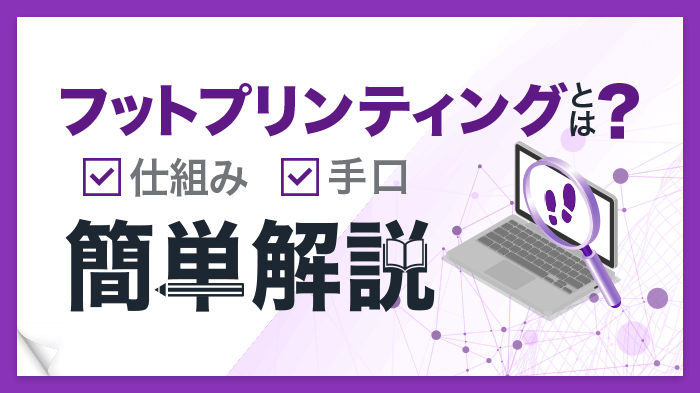 フットプリンティングとは?
仕組み 手口
簡単解説